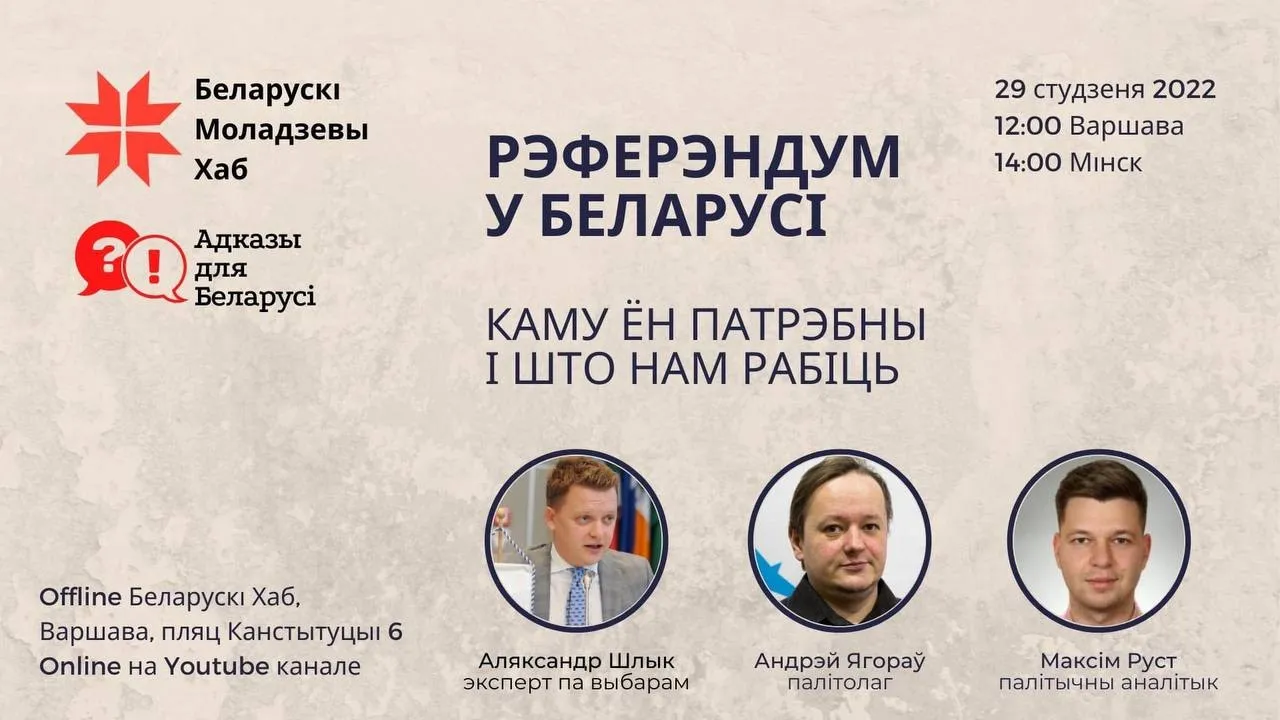 Беларускі Моладзевы Хаб

Адказы для Беларусі

29 студзеня 2022
12:00 Варшава
14:00 Мінск

РЭФЕРЭНДУМ У БЕЛАРУСІ

КАМУ ЁН ПАТРЭБНЫ І ШТО НАМ РАБІЦЬ

Offline Беларускі Хаб, Варшава, пляц Канстытуцыі 6
Online на Youtube канале

Аляксандр Шлык
эксперт па выбарам

Андрэй Ягораў
палітолаг

Максім Руст
палітычны аналітык